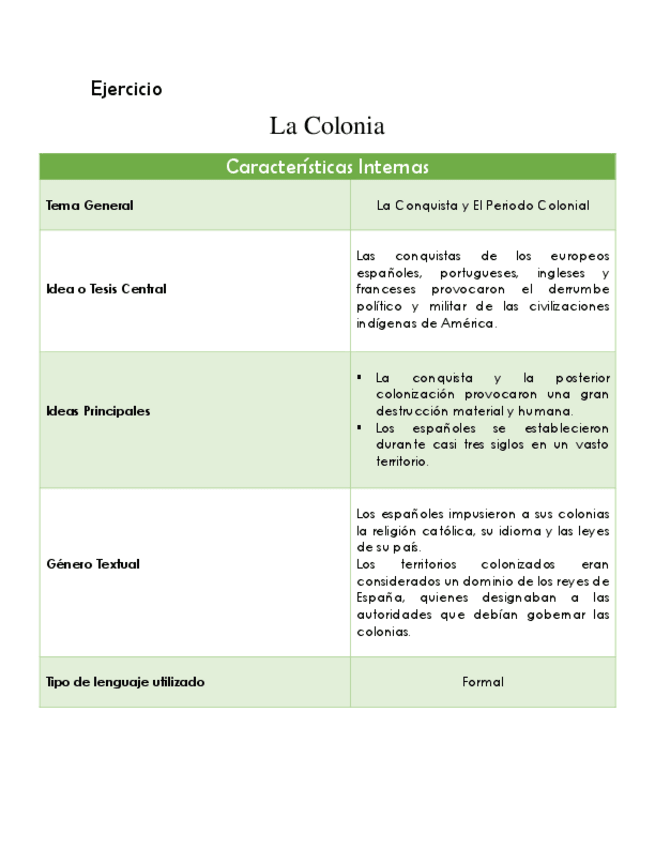 Ejercicio

La Colonia

| Características Internas | |
|---|---|
| Tema General | La Conquista y El Periodo Colonial |
| Idea o Tesis Central | Las conquistas de los europeos españoles, portugueses, ingleses y franceses provocaron el derrumbe político y militar de las civilizaciones indígenas de América. |
| Ideas Principales | ▪ La conquista y la posterior colonización provocaron una gran destrucción material y humana. ▪ Los españoles se establecieron durante casi tres siglos en un vasto territorio. |
| Género Textual | Los españoles impusieron a sus colonias la religión católica, su idioma y las leyes de su país. Los territorios colonizados eran considerados un dominio de los reyes de España, quienes designaban a las autoridades que debían gobernar las colonias. |
| Tipo de lenguaje utilizado | Formal |